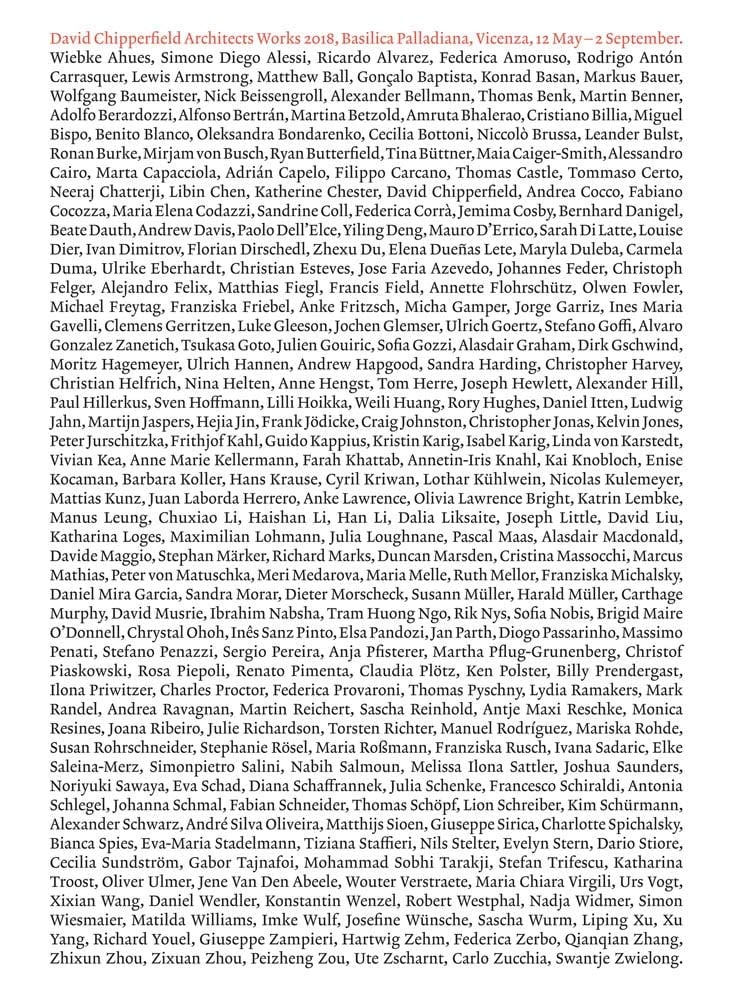 David Chipperfield Architects Works 2018, Basilica Palladiana, Vicenza, 12 May – 2 September.
Wiebke Ahues, Simone Diego Alessi, Ricardo Alvarez, Federica Amoruso, Rodrigo Antón Carrasquer, Lewis Armstrong, Matthew Ball, Gonçalo Baptista, Konrad Basan, Markus Bauer, Wolfgang Baumeister, Nick Beissengroll, Alexander Bellmann, Thomas Benk, Martin Benner, Adolfo Berardozzi, Alfonso Bertrán, Martina Betzold, Amruta Bhalerao, Cristiano Billia, Miguel Bispo, Benito Blanco, Oleksandra Bondarenko, Cecilia Bottoni, Niccolò Brussa, Leander Bulst, Ronan Burke, Mirjam von Busch, Ryan Butterfield, Tina Büttner, Maia Caiger-Smith, Alessandro Cairo, Marta Capacciola, Adrián Capelo, Filippo Carcano, Thomas Castle, Tommaso Certo, Neeraj Chatterji, Libin Chen, Katherine Chester, David Chipperfield, Andrea Cocco, Fabiano Cocozza, Maria Elena Codazzi, Sandrine Coll, Federica Corrà, Jemima Cosby, Bernhard Danigel, Beate Dauth, Andrew Davis, Paolo Dell'Elce, Yiling Deng, Mauro D'Errico, Sarah Di Latte, Louise Dier, Ivan Dimitrov, Florian Dirschedl, Zhexu Du, Elena Dueñas Lete, Maryla Duleba, Carmela Duma, Ulrike Eberhardt, Christian Esteves, Jose Faria Azevedo, Johannes Feder, Christoph Felger, Alejandro Felix, Matthias Fiegl, Francis Field, Annette Flohrschütz, Olwen Fowler, Michael Freytag, Franziska Friebel, Anke Fritzsch, Micha Gamper, Jorge Garriz, Ines Maria Gavelli, Clemens Gerritzen, Luke Gleeson, Jochen Glemser, Ulrich Goertz, Stefano Goffi, Alvaro Gonzalez Zanetich, Tsukasa Goto, Julien Gouiric, Sofia Gozzi, Alasdair Graham, Dirk Gschwind, Moritz Hagemeyer, Ulrich Hannen, Andrew Hapgood, Sandra Harding, Christopher Harvey, Christian Helfrich, Nina Helten, Anne Hengst, Tom Herre, Joseph Hewlett, Alexander Hill, Paul Hillerkus, Sven Hoffmann, Lilli Hoikka, Weili Huang, Rory Hughes, Daniel Itten, Ludwig Jahn, Martijn Jaspers, Hejia Jin, Frank Jödicke, Craig Johnston, Christopher Jonas, Kelvin Jones, Peter Jurschitzka, Frithjof Kahl, Guido Kappius, Kristin Karig, Isabel Karig, Linda von Karstedt, Vivian Kea, Anne Marie Kellermann, Farah Khattab, Annetin-Iris Knahl, Kai Knobloch, Enise Kocaman, Barbara Koller, Hans Krause, Cyril Kriwan, Lothar Kühlwein, Nicolas Kulemeyer, Mattias Kunz, Juan Laborda Herrero, Anke Lawrence, Olivia Lawrence Bright, Katrin Lembke, Manus Leung, Chuxiao Li, Haishan Li, Han Li, Dalia Liksaite, Joseph Little, David Liu, Katharina Loges, Maximilian Lohmann, Julia Loughnane, Pascal Maas, Alasdair Macdonald, Davide Maggio, Stephan Märker, Richard Marks, Duncan Marsden, Cristina Massocchi, Marcus Mathias, Peter von Matuschka, Meri Medarova, Maria Melle, Ruth Mellor, Franziska Michalsky, Daniel Mira Garcia, Sandra Morar, Dieter Morscheck, Susann Müller, Harald Müller, Carthage Murphy, David Musrie, Ibrahim Nabsha, Tram Huong Ngo, Rik Nys, Sofia Nobis, Brigid Maire O'Donnell, Chrystal Ohoh, Inês Sanz Pinto, Elsa Pandozi, Jan Parth, Diogo Passarinho, Massimo Penati, Stefano Penazzi, Sergio Pereira, Anja Pfisterer, Martha Pflug-Grunenberg, Christof Piaskowski, Rosa Piepoli, Renato Pimenta, Claudia Plötz, Ken Polster, Billy Prendergast, Ilona Priwitzer, Charles Proctor, Federica Provaroni, Thomas Pyschny, Lydia Ramakers, Mark Randel, Andrea Ravagnan, Martin Reichert, Sascha Reinhold, Antje Maxi Reschke, Monica Resines, Joana Ribeiro, Julie Richardson, Torsten Richter, Manuel Rodríguez, Mariska Rohde, Susan Rohrschneider, Stephanie Rösel, Maria Roßmann, Franziska Rusch, Ivana Sadaric, Elke Saleina-Merz, Simonpietro Salini, Nabih Salmoun, Melissa Ilona Sattler, Joshua Saunders, Noriyuki Sawaya, Eva Schad, Diana Schaffrannek, Julia Schenke, Francesco Schiraldi, Antonia Schlegel, Johanna Schmal, Fabian Schneider, Thomas Schöpf, Lion Schreiber, Kim Schürmann, Alexander Schwarz, André Silva Oliveira, Matthijs Sioen, Giuseppe Sirica, Charlotte Spichalsky, Bianca Spies, Eva-Maria Stadelmann, Tiziana Staffieri, Nils Stelter, Evelyn Stern, Dario Stiore, Cecilia Sundström, Gabor Tajnafoi, Mohammad Sobhi Tarakji, Stefan Trifescu, Katharina Troost, Oliver Ulmer, Jene Van Den Abeele, Wouter Verstraete, Maria Chiara Virgili, Urs Vogt, Xixian Wang, Daniel Wendler, Konstantin Wenzel, Robert Westphal, Nadja Widmer, Simon Wiesmaier, Matilda Williams, Imke Wulf, Josefine Wünsche, Sascha Wurm, Liping Xu, Xu Yang, Richard Youel, Giuseppe Zampieri, Hartwig Zehm, Federica Zerbo, Qianqian Zhang, Zhixun Zhou, Zixuan Zhou, Peizheng Zou, Ute Zscharnt, Carlo Zucchia, Swantje Zwielong.